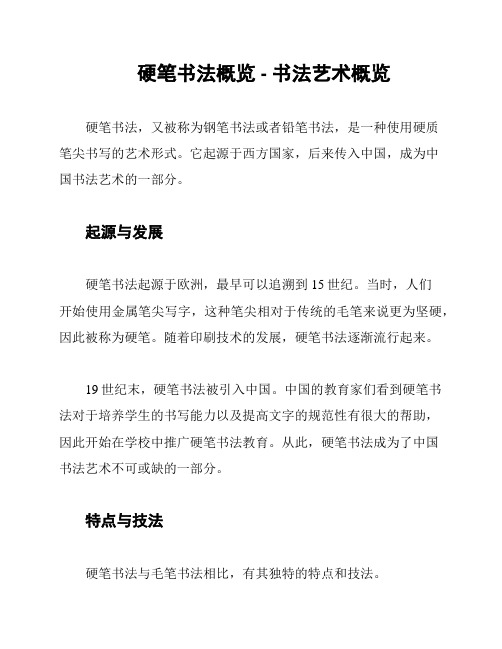 硬笔书法概览 - 书法艺术概览

硬笔书法，又被称为钢笔书法或者铅笔书法，是一种使用硬质笔尖书写的艺术形式。它起源于西方国家，后来传入中国，成为中国书法艺术的一部分。

起源与发展

硬笔书法起源于欧洲，最早可以追溯到 15 世纪。当时，人们开始使用金属笔尖写字，这种笔尖相对于传统的毛笔来说更为坚硬，因此被称为硬笔。随着印刷技术的发展，硬笔书法逐渐流行起来。

19 世纪末，硬笔书法被引入中国。中国的教育家们看到硬笔书法对于培养学生的书写能力以及提高文字的规范性有很大的帮助，因此开始在学校中推广硬笔书法教育。从此，硬笔书法成为了中国书法艺术不可或缺的一部分。

特点与技法

硬笔书法与毛笔书法相比，有其独特的特点和技法。